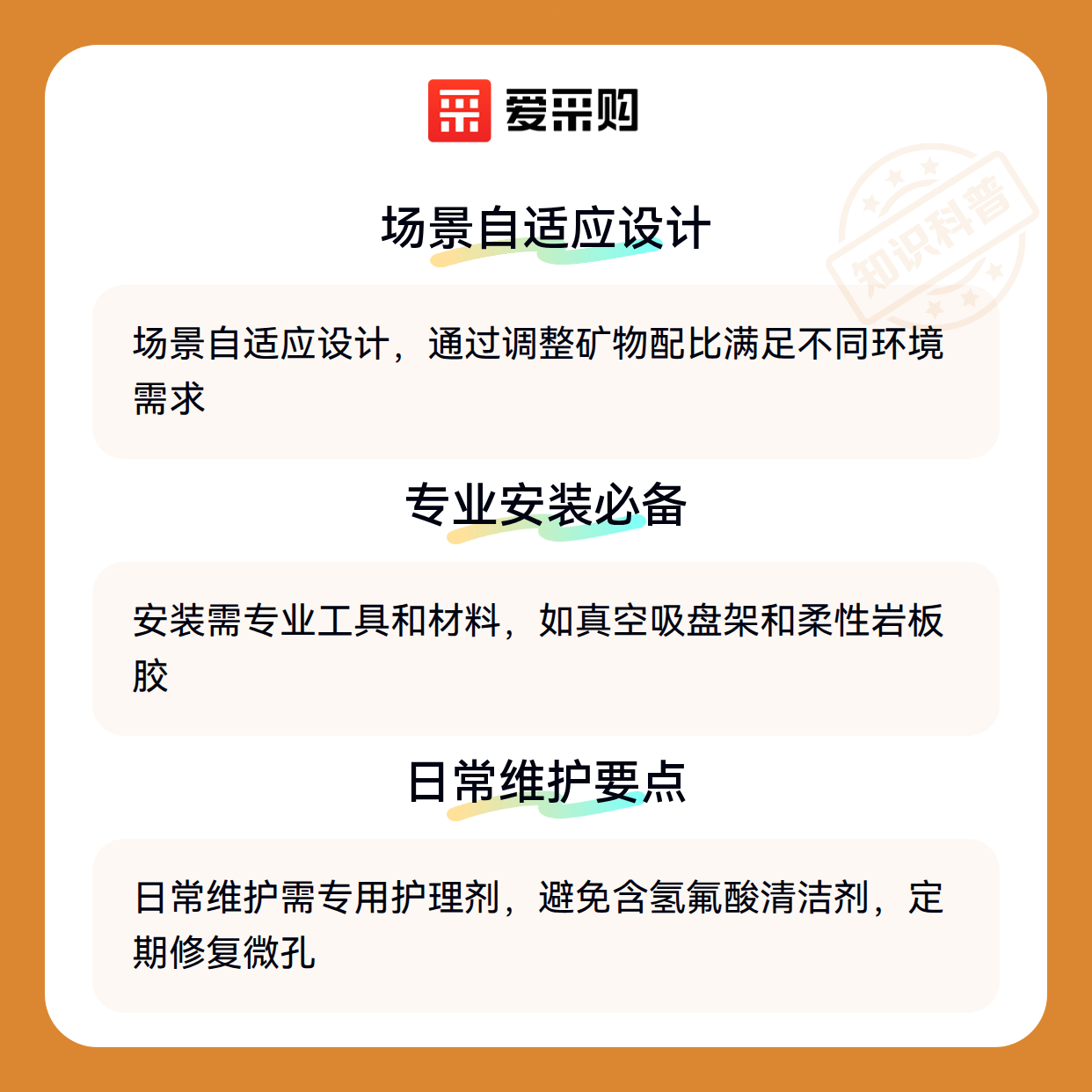 爱采购

场景自适应设计

场景自适应设计，通过调整矿物配比满足不同环境需求

专业安装必备

安装需专业工具和材料，如真空吸盘架和柔性岩板胶

日常维护要点

日常维护需专用护理剂，避免含氢氟酸清洁剂，定期修复微孔

知识科普